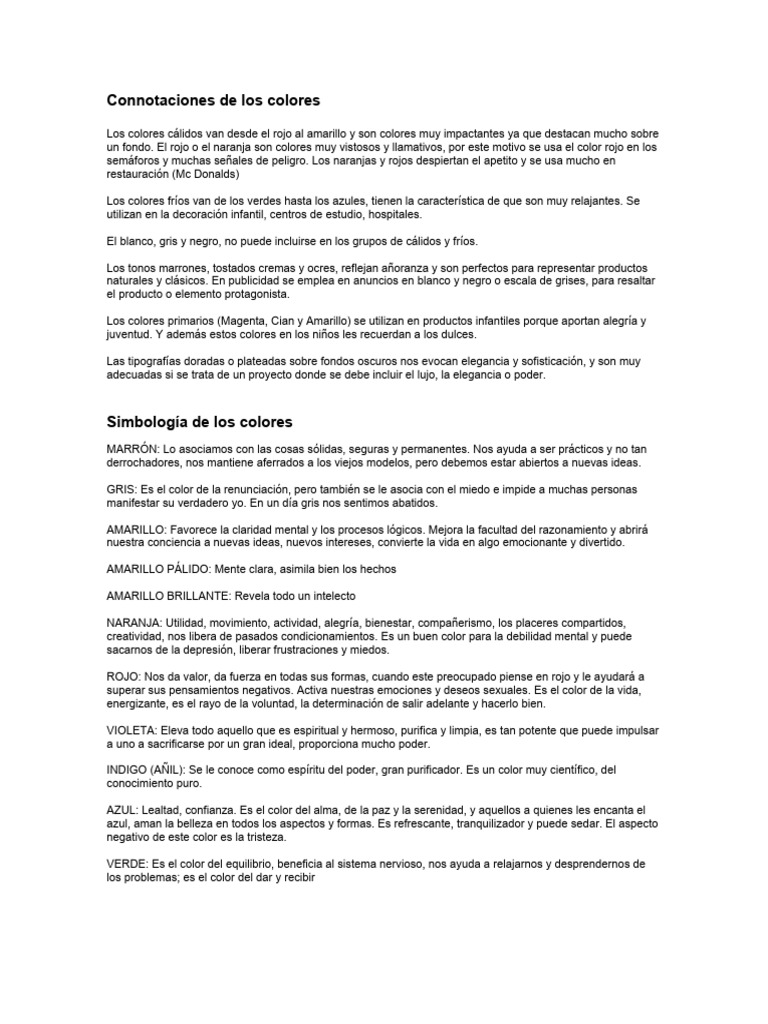 Connotaciones de los colores

Los colores cálidos van desde el rojo al amarillo y son colores muy impactantes ya que destacan mucho sobre un fondo. El rojo o el naranja son colores muy vistosos y llamativos, por este motivo se usa el color rojo en los semáforos y muchas señales de peligro. Los naranjas y rojos despiertan el apetito y se usa mucho en restauración (Mc Donalds)

Los colores fríos van de los verdes hasta los azules, tienen la característica de que son muy relajantes. Se utilizan en la decoración infantil, centros de estudio, hospitales.

El blanco, gris y negro, no puede incluirse en los grupos de cálidos y fríos.

Los tonos marrones, tostados cremas y ocres, reflejan añoranza y son perfectos para representar productos naturales y clásicos. En publicidad se emplea en anuncios en blanco y negro o escala de grises, para resaltar el producto o elemento protagonista.

Los colores primarios (Magenta, Cian y Amarillo) se utilizan en productos infantiles porque aportan alegría y juventud. Y además estos colores en los niños les recuerdan a los dulces.

Las tipografías doradas o plateadas sobre fondos oscuros nos evocan elegancia y sofisticación, y son muy adecuadas si se trata de un proyecto donde se debe incluir el lujo, la elegancia o poder.

Simbología de los colores

MARRÓN: Lo asociamos con las cosas sólidas, seguras y permanentes. Nos ayuda a ser prácticos y no tan derrochadores, nos mantiene aferrados a los viejos modelos, pero debemos estar abiertos a nuevas ideas.

GRIS: Es el color de la renunciación, pero también se le asocia con el miedo e impide a muchas personas manifestar su verdadero yo. En un día gris nos sentimos abatidos.

AMARILLO: Favorece la claridad mental y los procesos lógicos. Mejora la facultad del razonamiento y abrirá nuestra conciencia a nuevas ideas, nuevos intereses, convierte la vida en algo emocionante y divertido.

AMARILLO PÁLIDO: Mente clara, asimila bien los hechos

AMARILLO BRILLANTE: Revela todo un intelecto

NARANJA: Utilidad, movimiento, actividad, alegría, bienestar, compañerismo, los placeres compartidos, creatividad, nos libera de pasados condicionamientos. Es un buen color para la debilidad mental y puede sacarnos de la depresión, liberar frustraciones y miedos.

ROJO: Nos da valor, da fuerza en todas sus formas, cuando este preocupado piense en rojo y le ayudará a superar sus pensamientos negativos. Activa nuestras emociones y deseos sexuales. Es el color de la vida, energizante, es el rayo de la voluntad, la determinación de salir adelante y hacerlo bien.

VIOLETA: Eleva todo aquello que es espiritual y hermoso, purifica y limpia, es tan potente que puede impulsar a uno a sacrificarse por un gran ideal, proporciona mucho poder.

INDIGO (AÑIL): Se le conoce como espíritu del poder, gran purificador. Es un color muy científico, del conocimiento puro.

AZUL: Lealtad, confianza. Es el color del alma, de la paz y la serenidad, y aquellos a quienes les encanta el azul, aman la belleza en todos los aspectos y formas. Es refrescante, tranquilizador y puede sedar. El aspecto negativo de este color es la tristeza.

VERDE: Es el color del equilibrio, beneficia al sistema nervioso, nos ayuda a relajarnos y desprendernos de los problemas; es el color del dar y recibir